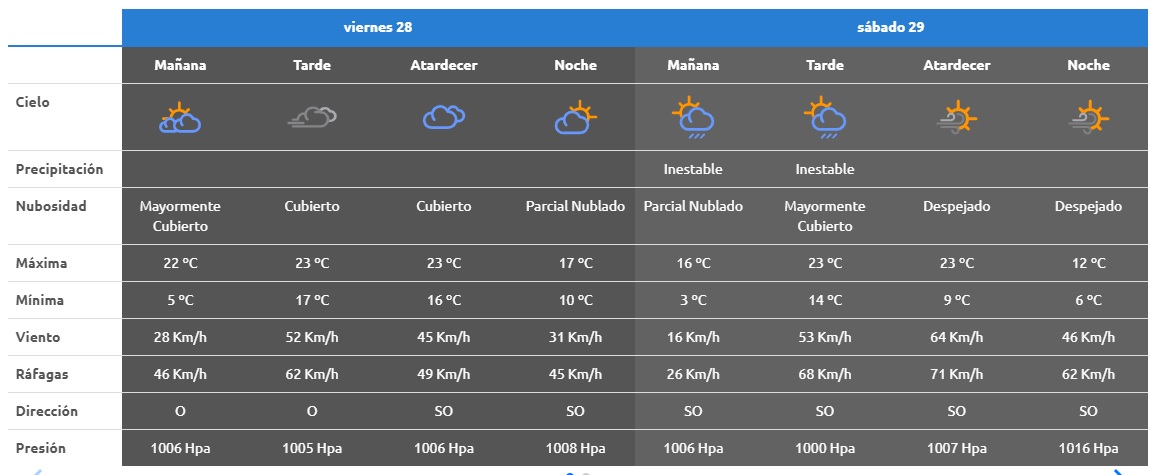 | | viernes 28 | | | | sábado 29 | | | |
|---|---|---|---|---|---|---|---|---|
| | Mañana | Tarde | Atardecer | Noche | Mañana | Tarde | Atardecer | Noche |
| Cielo | | | | | | | | |
| Precipitación | | | | | Inestable | Inestable | | |
| Nubosidad | Mayormente Cubierto | Cubierto | Cubierto | Parcial Nublado | Parcial Nublado | Mayormente Cubierto | Despejado | Despejado |
| Máxima | 22 °C | 23 °C | 23 °C | 17 °C | 16 °C | 23 °C | 23 °C | 12 °C |
| Mínima | 5 °C | 17 °C | 16 °C | 10 °C | 3 °C | 14 °C | 9 °C | 6 °C |
| Viento | 28 Km/h | 52 Km/h | 45 Km/h | 31 Km/h | 16 Km/h | 53 Km/h | 64 Km/h | 46 Km/h |
| Ráfagas | 46 Km/h | 62 Km/h | 49 Km/h | 45 Km/h | 26 Km/h | 68 Km/h | 71 Km/h | 62 Km/h |
| Dirección | O | O | SO | SO | SO | SO | SO | SO |
| Presión | 1006 Hpa | 1005 Hpa | 1006 Hpa | 1008 Hpa | 1006 Hpa | 1000 Hpa | 1007 Hpa | 1016 Hpa |